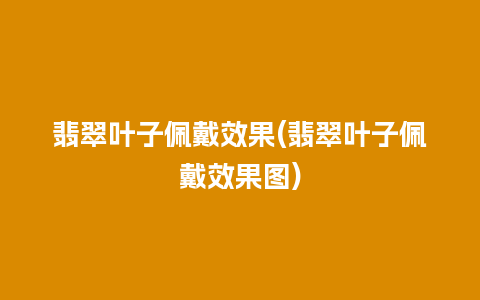 翡翠叶子佩戴效果(翡翠叶子佩戴效果图)